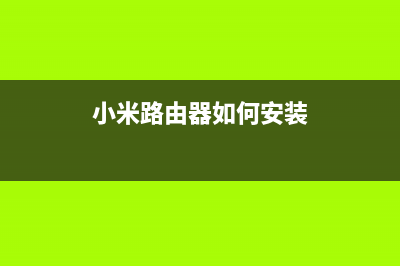 小米路由器如何安装